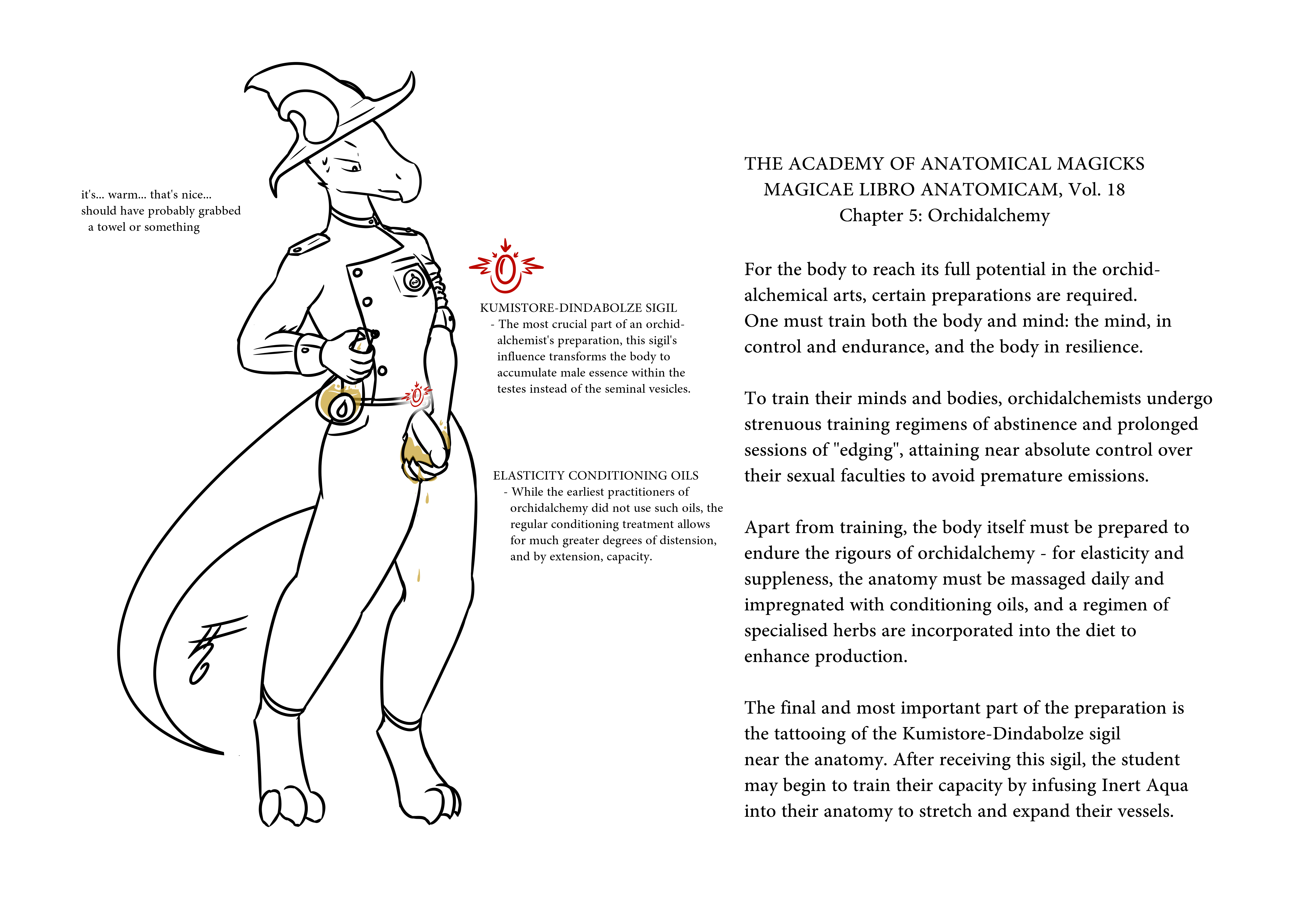 it's... warm... that's nice...
should have probably grabbed
a towel or something

KUMISTORE-DINDABOLZE SIGIL
- The most crucial part of an orchidalchemist's preparation, this sigil's influence transforms the body to accumulate male essence within the testes instead of the seminal vesicles.

ELASTICITY CONDITIONING OILS
- While the earliest practitioners of orchidalchemy did not use such oils, the regular conditioning treatment allows for much greater degrees of distension, and by extension, capacity.

THE ACADEMY OF ANATOMICAL MAGICKS
MAGICAE LIBRO ANATOMICAM, Vol. 18
Chapter 5: Orchidalchemy

For the body to reach its full potential in the orchidalchemical arts, certain preparations are required. One must train both the body and mind: the mind, in control and endurance, and the body in resilience.

To train their minds and bodies, orchidalchemists undergo strenuous training regimens of abstinence and prolonged sessions of "edging", attaining near absolute control over their sexual faculties to avoid premature emissions.

Apart from training, the body itself must be prepared to endure the rigours of orchidalchemy - for elasticity and suppleness, the anatomy must be massaged daily and impregnated with conditioning oils, and a regimen of specialised herbs are incorporated into the diet to enhance production.

The final and most important part of the preparation is the tattooing of the Kumistore-Dindabolze sigil near the anatomy. After receiving this sigil, the student may begin to train their capacity by infusing Inert Aqua into their anatomy to stretch and expand their vessels.